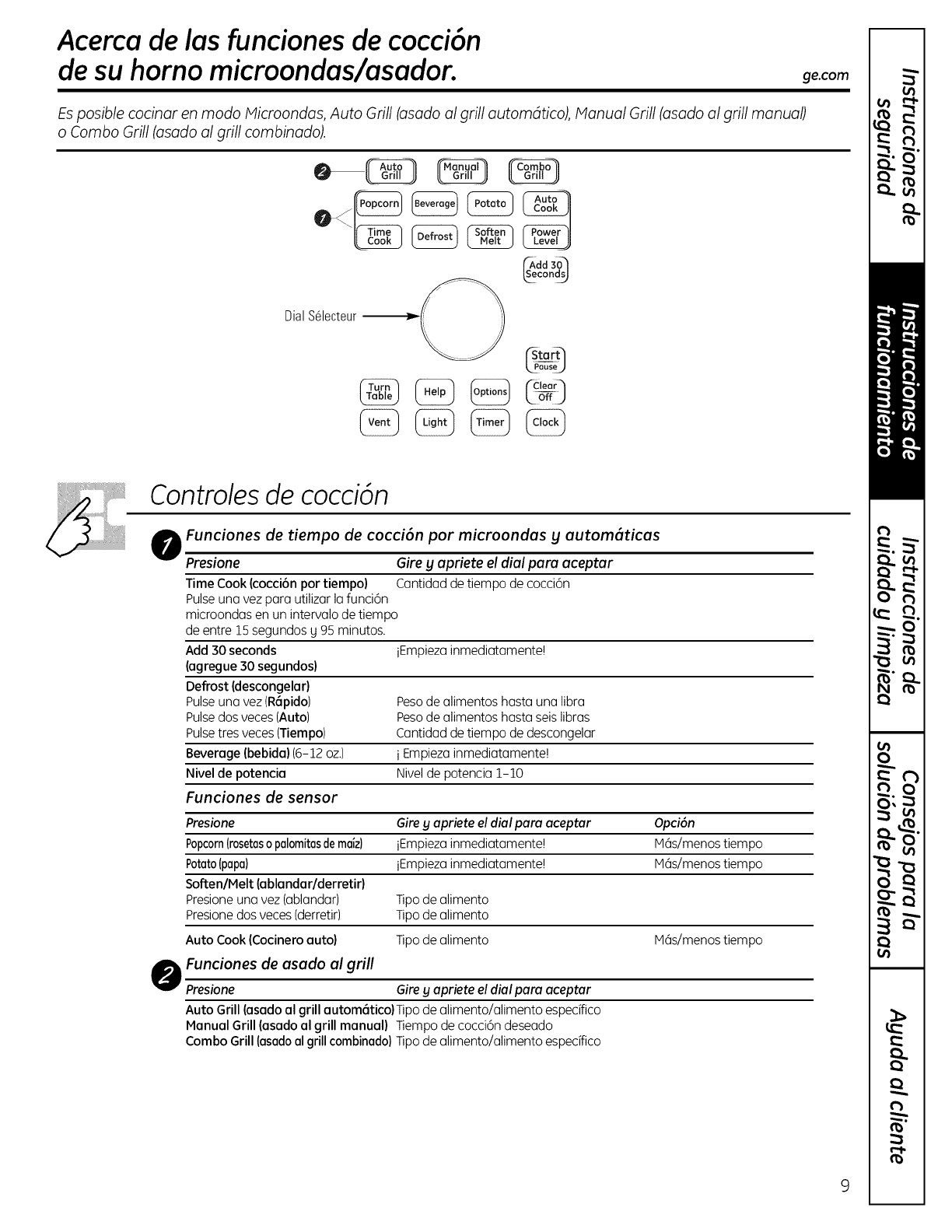 Acerca de las funciones de cocción de su horno microondas/asador.

ge.com

Es posible cocinar en modo Microondas, Auto Grill (asado al grill automático), Manual Grill (asado al grill manual) o Combo Grill (asado al grill combinado).

2
Auto Grill
Manual Grill
Combo Grill

1
Popcorn
Beverage
Potato
Auto Cook
Time Cook
Defrost
Soften Melt
Power Level
Add 30 Seconds

Dial Sélecteur

Start Pause

Turn Table
Help
Options
Clear Off
Vent
Light
Timer
Clock

Controles de cocción

1 Funciones de tiempo de cocción por microondas y automáticas

| Presione | Gire y apriete el dial para aceptar |
|---|---|
| Time Cook (cocción por tiempo) Pulse una vez para utilizar la función microondas en un intervalo de tiempo de entre 15 segundos y 95 minutos. | Cantidad de tiempo de cocción |
| Add 30 seconds (agregue 30 segundos) | ¡Empieza inmediatamente! |
| Defrost (descongelar) Pulse una vez (Rápido) Pulse dos veces (Auto) Pulse tres veces (Tiempo) | Peso de alimentos hasta una libra Peso de alimentos hasta seis libras Cantidad de tiempo de descongelar |
| Beverage (bebida) (6–12 oz.) | ¡ Empieza inmediatamente! |
| Nivel de potencia | Nivel de potencia 1–10 |

Funciones de sensor

| Presione | Gire y apriete el dial para aceptar | Opción |
|---|---|---|
| Popcorn (rosetas o palomitas de maíz) | ¡Empieza inmediatamente! | Más/menos tiempo |
| Potato (papa) | ¡Empieza inmediatamente! | Más/menos tiempo |
| Soften/Melt (ablandar/derretir) Presione una vez (ablandar) Presione dos veces (derretir) | Tipo de alimento Tipo de alimento | |
| Auto Cook (Cocinero auto) | Tipo de alimento | Más/menos tiempo |

2 Funciones de asado al grill

| Presione | Gire y apriete el dial para aceptar |
|---|---|
| Auto Grill (asado al grill automático) | Tipo de alimento/alimento específico |
| Manual Grill (asado al grill manual) | Tiempo de cocción deseado |
| Combo Grill (asado al grill combinado) | Tipo de alimento/alimento específico |

Instrucciones de seguridad
Instrucciones de funcionamiento
Instrucciones de cuidado y limpieza
Consejos para la solución de problemas
Ayuda al cliente

9